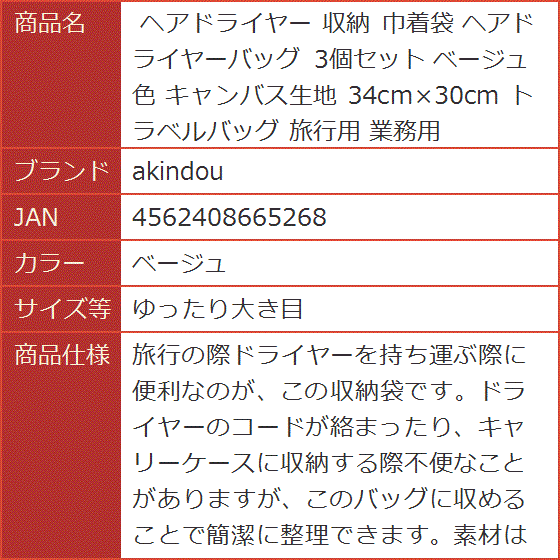 | 商品名 | ヘアドライヤー 収納 巾着袋 ヘアドライヤーバッグ 3個セット ベージュ色 キャンバス生地 34cm×30cm トラベルバッグ 旅行用 業務用 |
|---|---|
| ブランド | akindou |
| JAN | 4562408665268 |
| カラー | ベージュ |
| サイズ等 | ゆったり大き目 |
| 商品仕様 | 旅行の際ドライヤーを持ち運ぶ際に便利なのが、この収納袋です。ドライヤーのコードが絡まったり、キャリーケースに収納する際不便なことがありますが、このバッグに収めることで簡潔に整理できます。素材は |